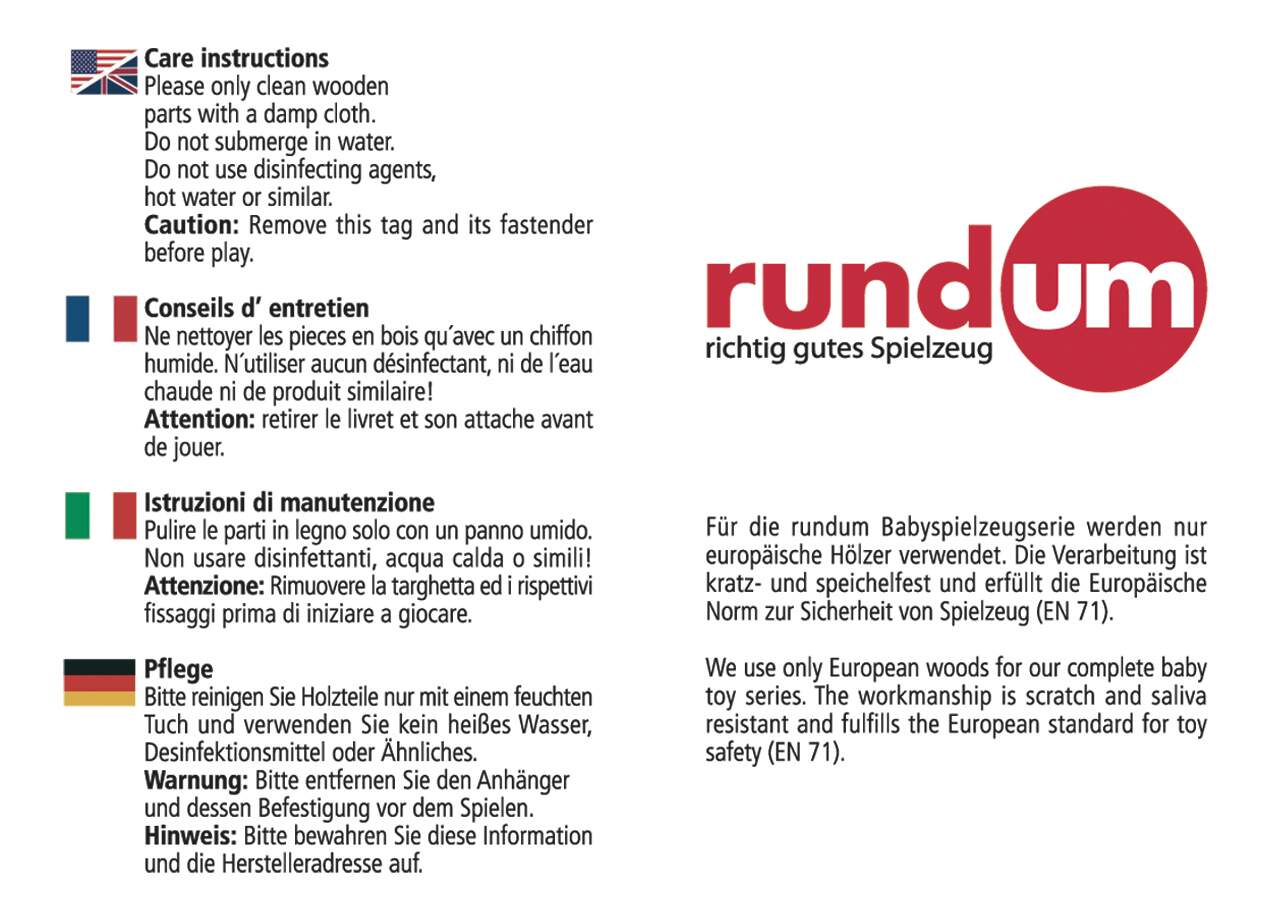 Care instructions
Please only clean wooden parts with a damp cloth.
Do not submerge in water.
Do not use disinfecting agents, hot water or similar.
Caution: Remove this tag and its fastender before play.

Conseils d' entretien
Ne nettoyer les pieces en bois qu´avec un chiffon humide. N´utiliser aucun désinfectant, ni de l´eau chaude ni de produit similaire!
Attention: retirer le livret et son attache avant de jouer.

Istruzioni di manutenzione
Pulire le parti in legno solo con un panno umido. Non usare disinfettanti, acqua calda o simili!
Attenzione: Rimuovere la targhetta ed i rispettivi fissaggi prima di iniziare a giocare.

Pflege
Bitte reinigen Sie Holzteile nur mit einem feuchten Tuch und verwenden Sie kein heißes Wasser, Desinfektionsmittel oder Ähnliches.
Warnung: Bitte entfernen Sie den Anhänger und dessen Befestigung vor dem Spielen.
Hinweis: Bitte bewahren Sie diese Information und die Herstelleradresse auf.

rundum
richtig gutes Spielzeug

Für die rundum Babyspielzeugserie werden nur europäische Hölzer verwendet. Die Verarbeitung ist kratz- und speichelfest und erfüllt die Europäische Norm zur Sicherheit von Spielzeug (EN 71).

We use only European woods for our complete baby toy series. The workmanship is scratch and saliva resistant and fulfills the European standard for toy safety (EN 71).